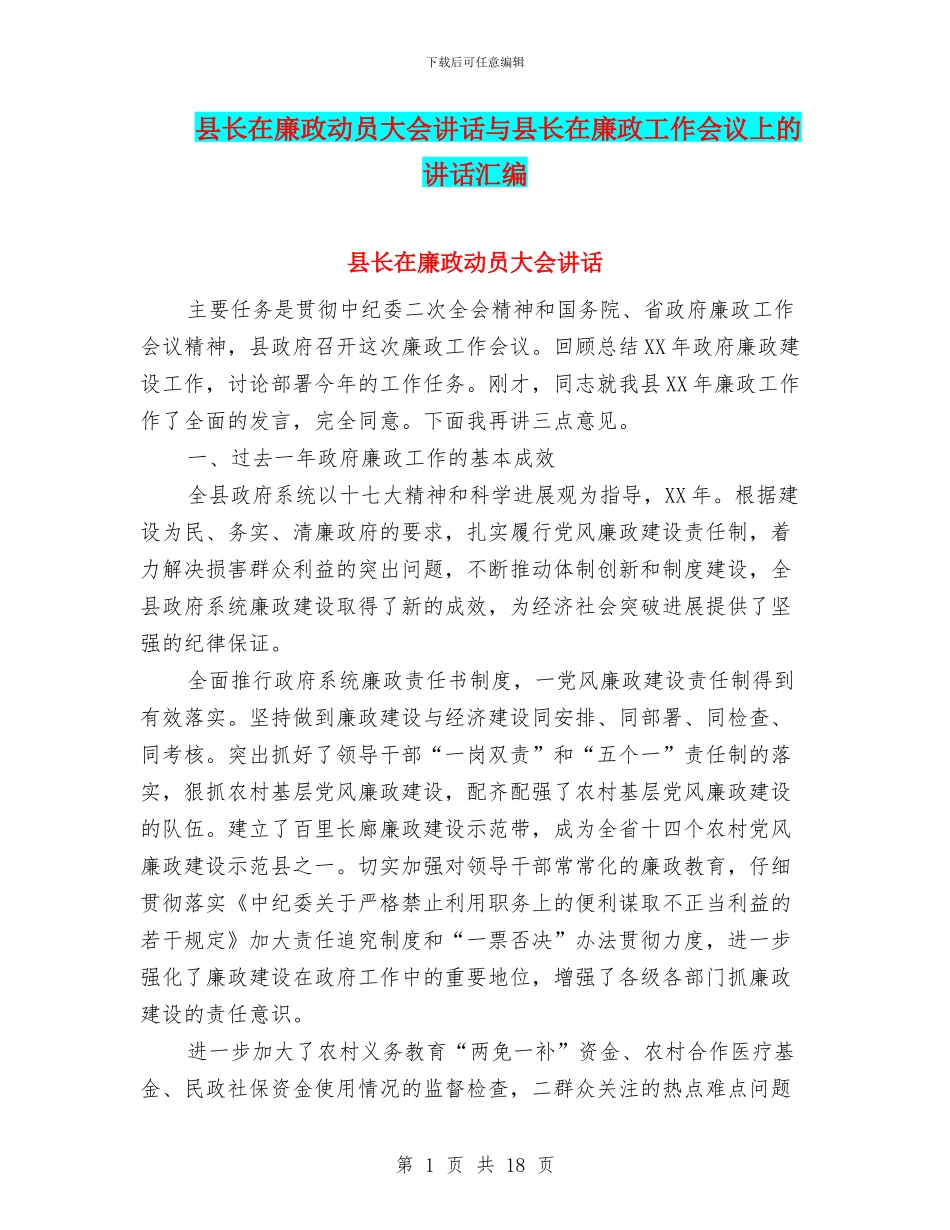 下载后可任意编辑

县长在廉政动员大会讲话与县长在廉政工作会议上的讲话汇编

县长在廉政动员大会讲话

主要任务是贯彻中纪委二次全会精神和国务院、省政府廉政工作会议精神，县政府召开这次廉政工作会议。回顾总结XX年政府廉政建设工作，讨论部署今年的工作任务。刚才，同志就我县XX年廉政工作作了全面的发言，完全同意。下面我再讲三点意见。

一、过去一年政府廉政工作的基本成效

全县政府系统以十七大精神和科学进展观为指导，XX年。根据建设为民、务实、清廉政府的要求，扎实履行党风廉政建设责任制，着力解决损害群众利益的突出问题，不断推动体制创新和制度建设，全县政府系统廉政建设取得了新的成效，为经济社会突破进展提供了坚强的纪律保证。

全面推行政府系统廉政责任书制度，一党风廉政建设责任制得到有效落实。坚持做到廉政建设与经济建设同安排、同部署、同检查、同考核。突出抓好了领导干部“一岗双责”和“五个一”责任制的落实，狠抓农村基层党风廉政建设，配齐配强了农村基层党风廉政建设的队伍。建立了百里长廊廉政建设示范带，成为全省十四个农村党风廉政建设示范县之一。切实加强对领导干部常常化的廉政教育，仔细贯彻落实《中纪委关于严格禁止利用职务上的便利谋取不正当利益的若干规定》加大责任追究制度和“一票否决”办法贯彻力度，进一步强化了廉政建设在政府工作中的重要地位，增强了各级各部门抓廉政建设的责任意识。

进一步加大了农村义务教育“两免一补”资金、农村合作医疗基金、民政社保资金使用情况的监督检查，二群众关注的热点难点问题

第 1 页 共 18 页